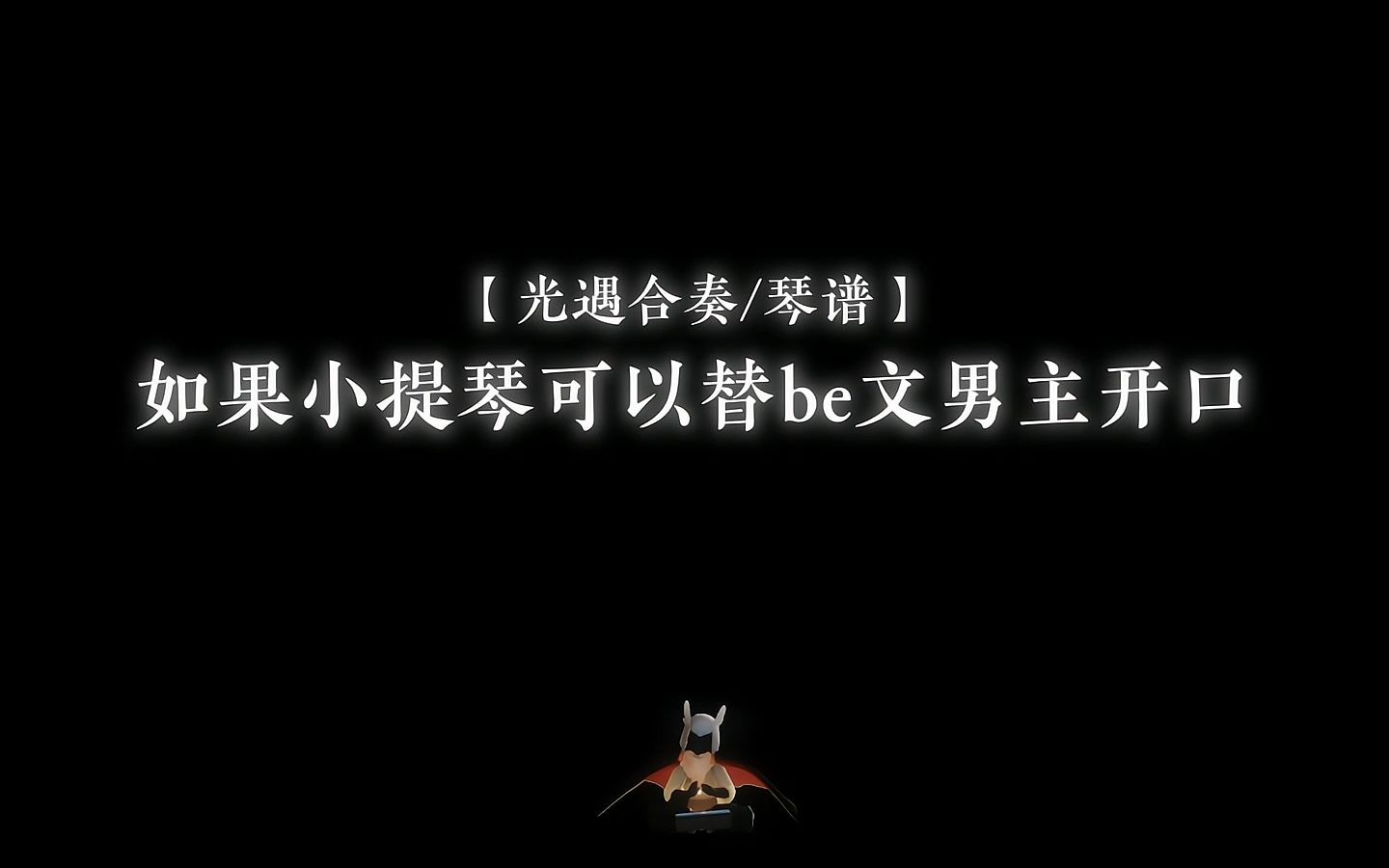 【光遇合奏/琴谱】
如果小提琴可以替be文男主开口